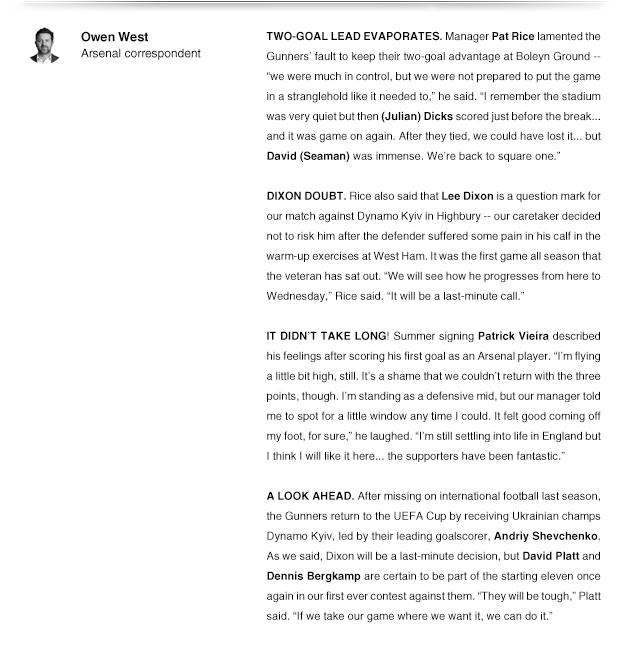 Owen West
Arsenal correspondent

TWO-GOAL LEAD EVAPORATES. Manager Pat Rice lamented the Gunners' fault to keep their two-goal advantage at Boleyn Ground -- "we were much in control, but we were not prepared to put the game in a stranglehold like it needed to," he said. "I remember the stadium was very quiet but then (Julian) Dicks scored just before the break... and it was game on again. After they tied, we could have lost it... but David (Seaman) was immense. We're back to square one."

DIXON DOUBT. Rice also said that Lee Dixon is a question mark for our match against Dynamo Kyiv in Highbury -- our caretaker decided not to risk him after the defender suffered some pain in his calf in the warm-up exercises at West Ham. It was the first game all season that the veteran has sat out. "We will see how he progresses from here to Wednesday," Rice said. "It will be a last-minute call."

IT DIDN'T TAKE LONG! Summer signing Patrick Vieira described his feelings after scoring his first goal as an Arsenal player. "I'm flying a little bit high, still. It's a shame that we couldn't return with the three points, though. I'm standing as a defensive mid, but our manager told me to spot for a little window any time I could. It felt good coming off my foot, for sure," he laughed. "I'm still settling into life in England but I think I will like it here... the supporters have been fantastic."

A LOOK AHEAD. After missing on international football last season, the Gunners return to the UEFA Cup by receiving Ukrainian champs Dynamo Kyiv, led by their leading goalscorer, Andriy Shevchenko. As we said, Dixon will be a last-minute decision, but David Platt and Dennis Bergkamp are certain to be part of the starting eleven once again in our first ever contest against them. "They will be tough," Platt said. "If we take our game where we want it, we can do it."